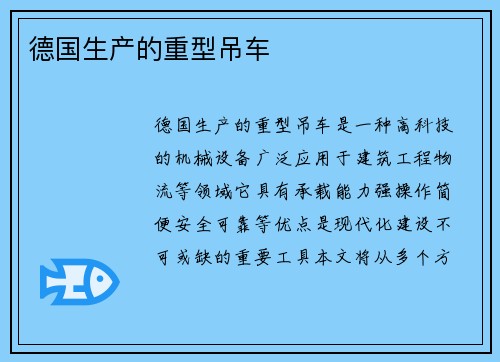 德国生产的重型吊车

德国生产的重型吊车是一种高科技的机械设备广泛应用于建筑工程物流等领域它具有承载能力强操作简便安全可靠等优点是现代化建设不可或缺的重要工具本文将从多个方